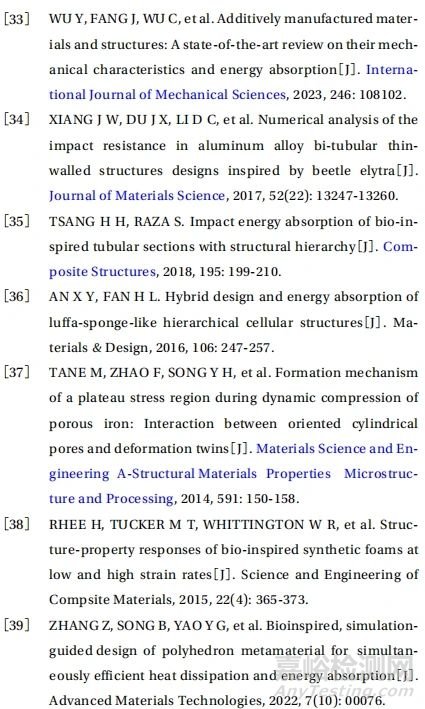 [33] WU Y, FANG J, WU C, et al. Additively manufactured materials and structures: A state-of-the-art review on their mechanical characteristics and energy absorption[J]. International Journal of Mechanical Sciences, 2023, 246: 108102.

[34] XIANG J W, DU J X, LI D C, et al. Numerical analysis of the impact resistance in aluminum alloy bi-tubular thin-walled structures designs inspired by beetle elytra[J]. Journal of Materials Science, 2017, 52(22): 13247-13260.

[35] TSANG H H, RAZA S. Impact energy absorption of bio-inspired tubular sections with structural hierarchy[J]. Composite Structures, 2018, 195: 199-210.

[36] AN X Y, FAN H L. Hybrid design and energy absorption of luffa-sponge-like hierarchical cellular structures[J]. Materials & Design, 2016, 106: 247-257.

[37] TANE M, ZHAO F, SONG Y H, et al. Formation mechanism of a plateau stress region during dynamic compression of porous iron: Interaction between oriented cylindrical pores and deformation twins[J]. Materials Science and Engineering A-Structural Materials Properties Microstructure and Processing, 2014, 591: 150-158.

[38] RHEE H, TUCKER M T, WHITTINGTON W R, et al. Structure-property responses of bio-inspired synthetic foams at low and high strain rates[J]. Science and Engineering of Compsite Materials, 2015, 22(4): 365-373.

[39] ZHANG Z, SONG B, YAO Y G, et al. Bioinspired, simulation-guided design of polyhedron metamaterial for simultaneously efficient heat dissipation and energy absorption[J]. Advanced Materials Technologies, 2022, 7(10): 00076.

嘉峪检测网
AnyTesting.com